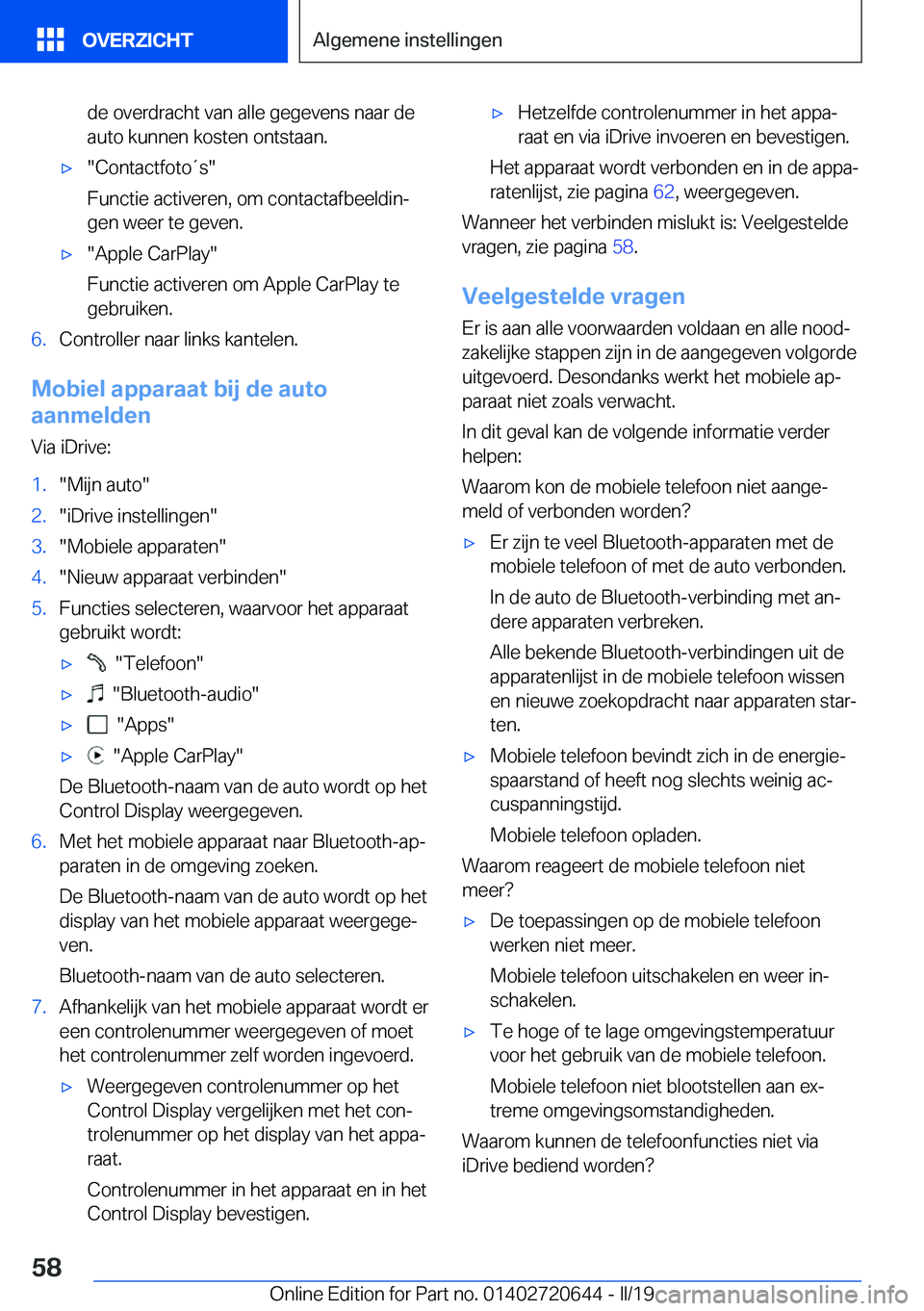 OVERZICHT

Algemene instellingen

de overdracht van alle gegevens naar de auto kunnen kosten ontstaan.

▷ "Contactfoto´s"

Functie activeren, om contactafbeeldingen weer te geven.

▷ "Apple CarPlay"

Functie activeren om Apple CarPlay te gebruiken.

6. Controller naar links kantelen.

Mobiel apparaat bij de auto aanmelden

Via iDrive:

1. "Mijn auto"
2. "iDrive instellingen"
3. "Mobiele apparaten"
4. "Nieuw apparaat verbinden"
5. Functies selecteren, waarvoor het apparaat gebruikt wordt:

▷ "Telefoon"

▷ "Bluetooth-audio"

▷ "Apps"

▷ "Apple CarPlay"

De Bluetooth-naam van de auto wordt op het Control Display weergegeven.

6. Met het mobiele apparaat naar Bluetooth-apparaten in de omgeving zoeken.

De Bluetooth-naam van de auto wordt op het display van het mobiele apparaat weergegeven.

Bluetooth-naam van de auto selecteren.

7. Afhankelijk van het mobiele apparaat wordt er een controlenummer weergegeven of moet het controlenummer zelf worden ingevoerd.

▷ Weergegeven controlenummer op het Control Display vergelijken met het controlenummer op het display van het apparaat.

Controlenummer in het apparaat en in het Control Display bevestigen.

▷ Hetzelfde controlenummer in het apparaat en via iDrive invoeren en bevestigen.

Het apparaat wordt verbonden en in de apparatenlijst, zie pagina 62, weergegeven.

Wanneer het verbinden mislukt is: Veelgestelde vragen, zie pagina 58.

Veelgestelde vragen

Er is aan alle voorwaarden voldaan en alle noodzakelijke stappen zijn in de aangegeven volgorde uitgevoerd. Desondanks werkt het mobiele apparaat niet zoals verwacht.

In dit geval kan de volgende informatie verder helpen:

Waarom kon de mobiele telefoon niet aangemeld of verbonden worden?

▷ Er zijn te veel Bluetooth-apparaten met de mobiele telefoon of met de auto verbonden.

In de auto de Bluetooth-verbinding met andere apparaten verbreken.

Alle bekende Bluetooth-verbindingen uit de apparatenlijst in de mobiele telefoon wissen en nieuwe zoekopdracht naar apparaten starten.

▷ Mobiele telefoon bevindt zich in de energiespaarstand of heeft nog slechts weinig accuspanningstijd.

Mobiele telefoon opladen.

Waarom reageert de mobiele telefoon niet meer?

▷ De toepassingen op de mobiele telefoon werken niet meer.

Mobiele telefoon uitschakelen en weer inschakelen.

▷ Te hoge of te lage omgevingstemperatuur voor het gebruik van de mobiele telefoon.

Mobiele telefoon niet blootstellen aan extreme omgevingsomstandigheden.

Waarom kunnen de telefoonfuncties niet via iDrive bediend worden?

58

Online Edition for Part no. 01402720644 - II/19 carmanualsonline.info